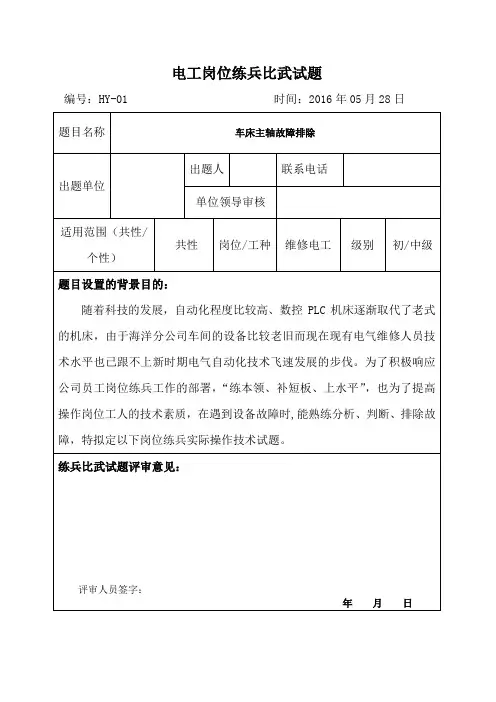 电工岗位练兵比武试题

编号：HY-01　　　　　　　　　　时间：2016 年 05 月 28 日

| 题目名称 | 车床主轴故障排除 | | | | | |
|---|---|---|---|---|---|---|
| 出题单位 | | 出题人 | | 联系电话 | | |
| | | 单位领导审核 | | | | |
| 适用范围（共性/个性） | 共性 | 岗位/工种 | 维修电工 | 级别 | 初/中级 | |

题目设置的背景目的：

随着科技的发展，自动化程度比较高、数控 PLC 机床逐渐取代了老式的机床，由于海洋分公司车间的设备比较老旧而现在现有电气维修人员技术水平也已跟不上新时期电气自动化技术飞速发展的步伐。为了积极响应公司员工岗位练兵工作的部署，“练本领、补短板、上水平”，也为了提高操作岗位工人的技术素质，在遇到设备故障时,能熟练分析、判断、排除故障，特拟定以下岗位练兵实际操作技术试题。

练兵比武试题评审意见：

评审人员签字：

年　月　日